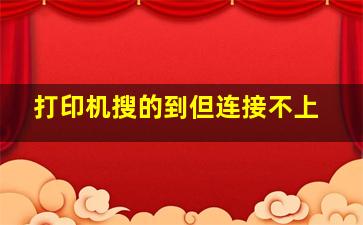 打印机搜的到但连接不上